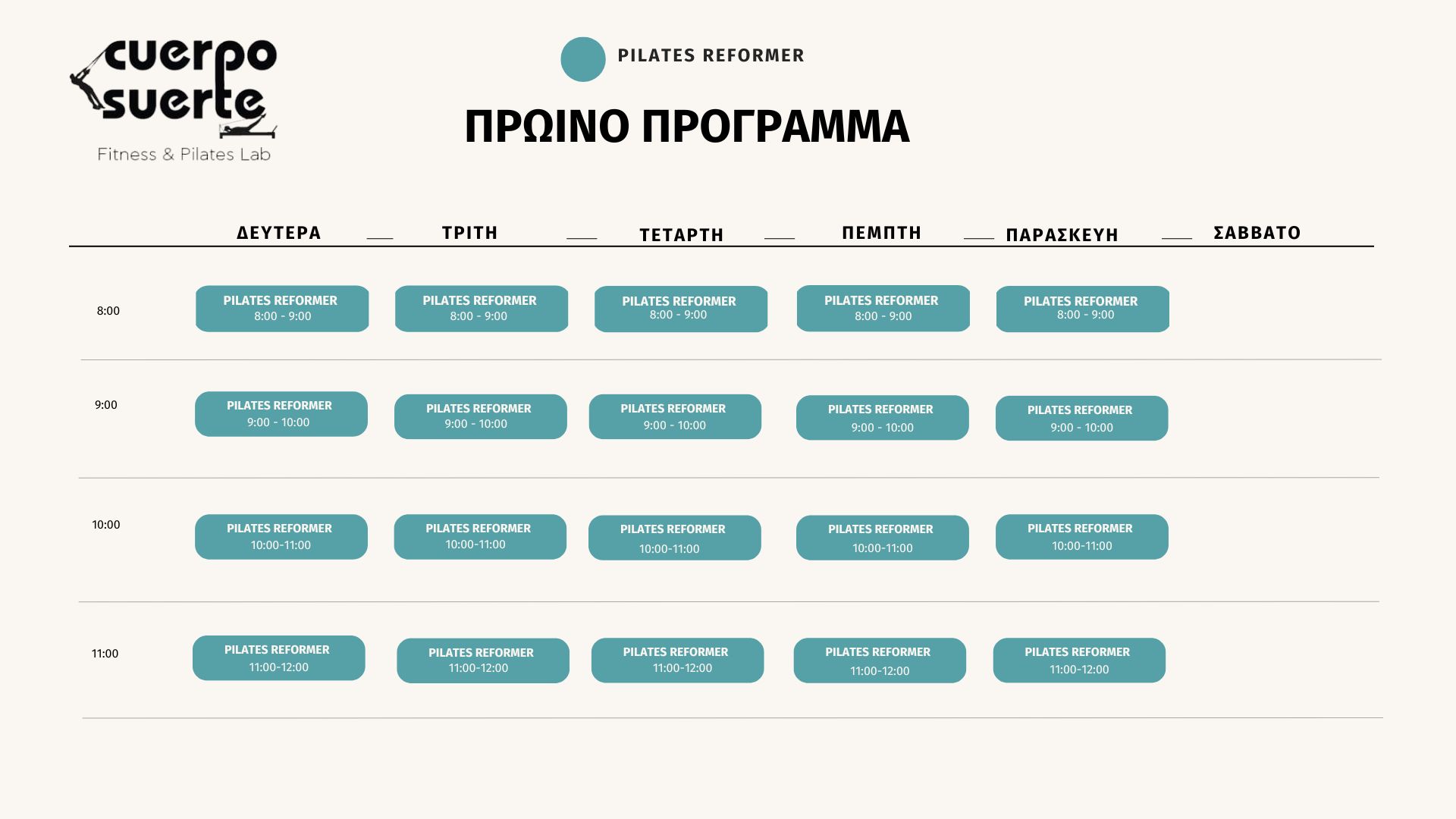 cuerpo suerte
Fitness & Pilates Lab

PILATES REFORMER

ΠΡΩΙΝΟ ΠΡΟΓΡΑΜΜΑ

|  | ΔΕΥΤΕΡΑ | ΤΡΙΤΗ | ΤΕΤΑΡΤΗ | ΠΕΜΠΤΗ | ΠΑΡΑΣΚΕΥΗ | ΣΑΒΒΑΤΟ |
|---|---|---|---|---|---|---|
| 8:00 | PILATES REFORMER 8:00 - 9:00 | PILATES REFORMER 8:00 - 9:00 | PILATES REFORMER 8:00 - 9:00 | PILATES REFORMER 8:00 - 9:00 | PILATES REFORMER 8:00 - 9:00 |  |
| 9:00 | PILATES REFORMER 9:00 - 10:00 | PILATES REFORMER 9:00 - 10:00 | PILATES REFORMER 9:00 - 10:00 | PILATES REFORMER 9:00 - 10:00 | PILATES REFORMER 9:00 - 10:00 |  |
| 10:00 | PILATES REFORMER 10:00-11:00 | PILATES REFORMER 10:00-11:00 | PILATES REFORMER 10:00-11:00 | PILATES REFORMER 10:00-11:00 | PILATES REFORMER 10:00-11:00 |  |
| 11:00 | PILATES REFORMER 11:00-12:00 | PILATES REFORMER 11:00-12:00 | PILATES REFORMER 11:00-12:00 | PILATES REFORMER 11:00-12:00 | PILATES REFORMER 11:00-12:00 |  |